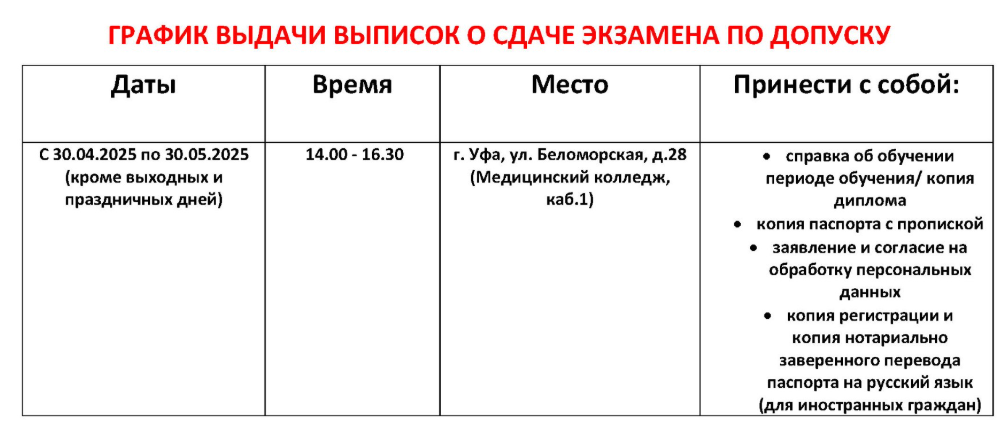 ГРАФИК ВЫДАЧИ ВЫПИСОК О СДАЧЕ ЭКЗАМЕНА ПО ДОПУСКУ

| Даты | Время | Место | Принести с собой: |
|---|---|---|---|
| С 30.04.2025 по 30.05.2025 (кроме выходных и праздничных дней) | 14.00 - 16.30 | г. Уфа, ул. Беломорская, д.28 (Медицинский колледж, каб.1) | • справка об обучении периоде обучения/ копия диплома • копия паспорта с пропиской • заявление и согласие на обработку персональных данных • копия регистрации и копия нотариально заверенного перевода паспорта на русский язык (для иностранных граждан) |